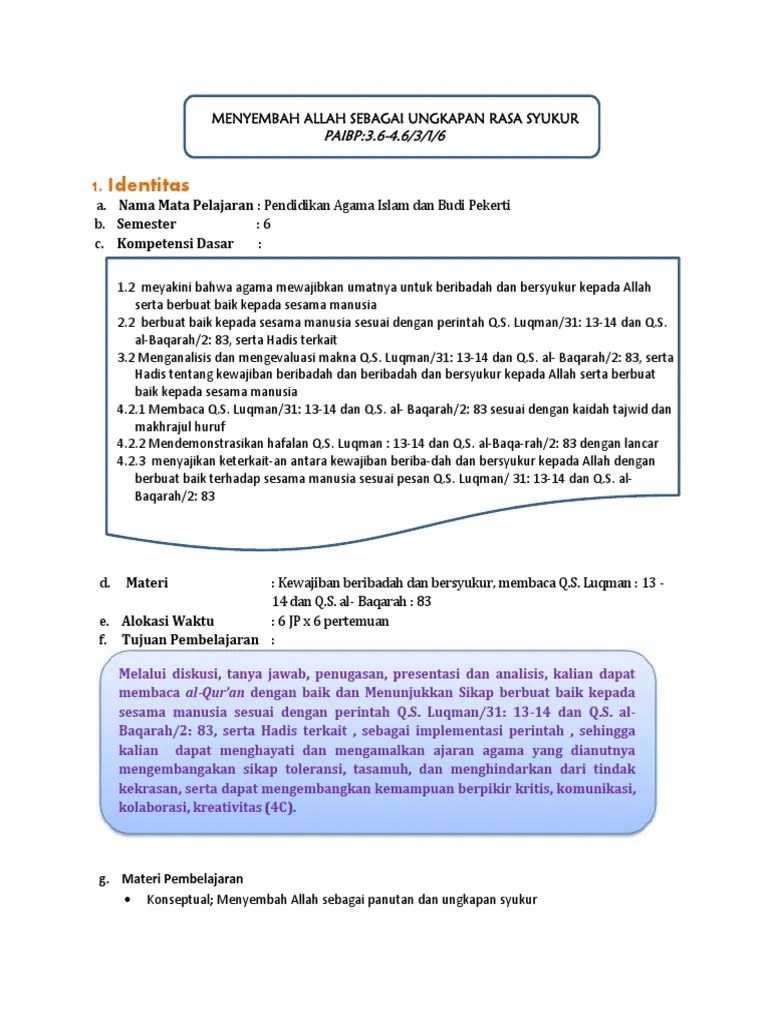 MENYEMBAH ALLAH SEBAGAI UNGKAPAN RASA SYUKUR
PAIBP:3.6-4.6/3/1/6

1. Identitas

a. Nama Mata Pelajaran : Pendidikan Agama Islam dan Budi Pekerti
b. Semester : 6
c. Kompetensi Dasar :

1.2 meyakini bahwa agama mewajibkan umatnya untuk beribadah dan bersyukur kepada Allah serta berbuat baik kepada sesama manusia
2.2 berbuat baik kepada sesama manusia sesuai dengan perintah Q.S. Luqman/31: 13-14 dan Q.S. al-Baqarah/2: 83, serta Hadis terkait
3.2 Menganalisis dan mengevaluasi makna Q.S. Luqman/31: 13-14 dan Q.S. al- Baqarah/2: 83, serta Hadis tentang kewajiban beribadah dan beribadah dan bersyukur kepada Allah serta berbuat baik kepada sesama manusia
4.2.1 Membaca Q.S. Luqman/31: 13-14 dan Q.S. al- Baqarah/2: 83 sesuai dengan kaidah tajwid dan makhrajul huruf
4.2.2 Mendemonstrasikan hafalan Q.S. Luqman : 13-14 dan Q.S. al-Baqa-rah/2: 83 dengan lancar
4.2.3 menyajikan keterkait-an antara kewajiban beriba-dah dan bersyukur kepada Allah dengan berbuat baik terhadap sesama manusia sesuai pesan Q.S. Luqman/ 31: 13-14 dan Q.S. al-Baqarah/2: 83

d. Materi : Kewajiban beribadah dan bersyukur, membaca Q.S. Luqman : 13 - 14 dan Q.S. al- Baqarah : 83
e. Alokasi Waktu : 6 JP x 6 pertemuan
f. Tujuan Pembelajaran :

Melalui diskusi, tanya jawab, penugasan, presentasi dan analisis, kalian dapat membaca al-Qur'an dengan baik dan Menunjukkan Sikap berbuat baik kepada sesama manusia sesuai dengan perintah Q.S. Luqman/31: 13-14 dan Q.S. al-Baqarah/2: 83, serta Hadis terkait , sebagai implementasi perintah , sehingga kalian dapat menghayati dan mengamalkan ajaran agama yang dianutnya mengembangakan sikap toleransi, tasamuh, dan menghindarkan dari tindak kekrasan, serta dapat mengembangkan kemampuan berpikir kritis, komunikasi, kolaborasi, kreativitas (4C).

g. Materi Pembelajaran
• Konseptual; Menyembah Allah sebagai panutan dan ungkapan syukur